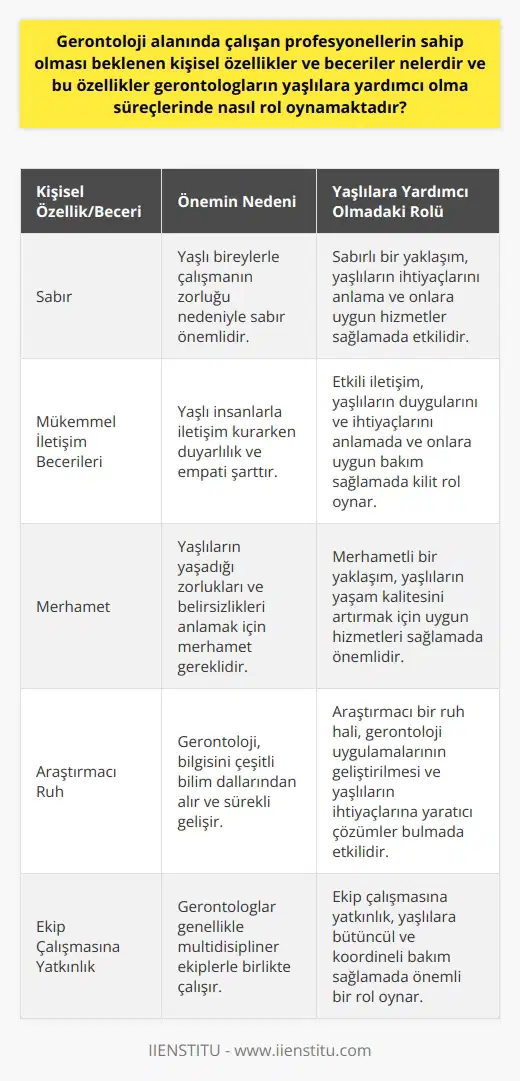 Gerontoloji alanında çalışan profesyonellerin sahip olması beklenen kişisel özellikler ve beceriler nelerdir ve bu özellikler gerontologların yaşlılara yardımcı olma süreçlerinde nasıl rol oynamaktadır?

| Kişisel Özellik/Beceri | Önemin Nedeni | Yaşlılara Yardımcı Olmadaki Rolü |
|---|---|---|
| Sabır | Yaşlı bireylerle çalışmanın zorluğu nedeniyle sabır önemlidir. | Sabırlı bir yaklaşım, yaşlıların ihtiyaçlarını anlama ve onlara uygun hizmetler sağlamada etkilidir. |
| Mükemmel İletişim Becerileri | Yaşlı insanlarla iletişim kurarken duyarlılık ve empati şarttır. | Etkili iletişim, yaşlıların duygularını ve ihtiyaçlarını anlamada ve onlara uygun bakım sağlamada kilit rol oynar. |
| Merhamet | Yaşlıların yaşadığı zorlukları ve belirsizlikleri anlamak için merhamet gereklidir. | Merhametli bir yaklaşım, yaşlıların yaşam kalitesini artırmak için uygun hizmetleri sağlamada önemlidir. |
| Araştırmacı Ruh | Gerontoloji, bilgisini çeşitli bilim dallarından alır ve sürekli gelişir. | Araştırmacı bir ruh hali, gerontoloji uygulamalarının geliştirilmesi ve yaşlıların ihtiyaçlarına yaratıcı çözümler bulmada etkilidir. |
| Ekip Çalışmasına Yatkınlık | Gerontologlar genellikle multidisipliner ekiplerle birlikte çalışır. | Ekip çalışmasına yatkınlık, yaşlılara bütüncül ve koordineli bakım sağlamada önemli bir rol oynar. |

IIENSTITU - www.iienstitu.com